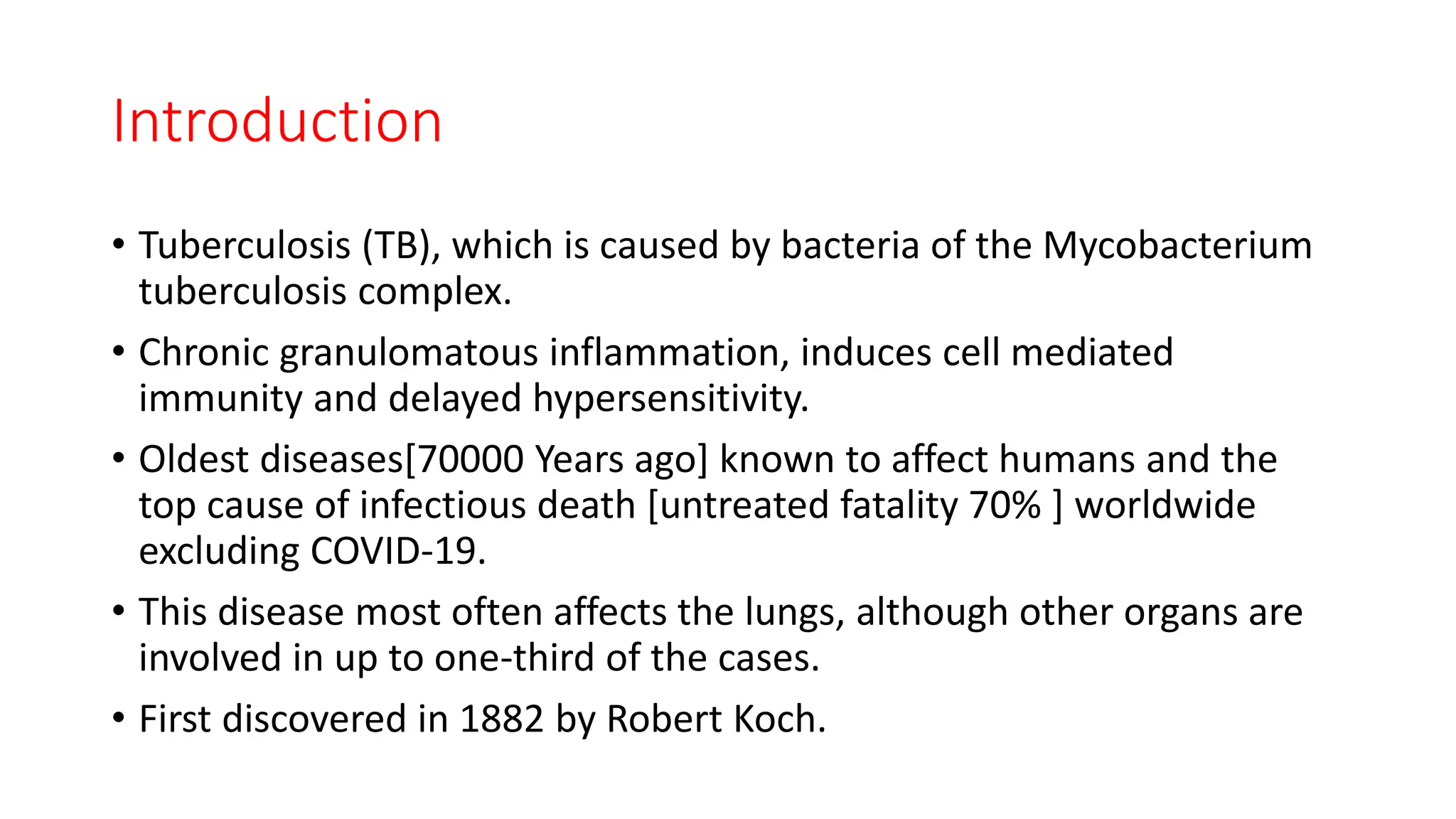 Introduction

• Tuberculosis (TB), which is caused by bacteria of the Mycobacterium tuberculosis complex.

• Chronic granulomatous inflammation, induces cell mediated immunity and delayed hypersensitivity.

• Oldest diseases[70000 Years ago] known to affect humans and the top cause of infectious death [untreated fatality 70% ] worldwide excluding COVID-19.

• This disease most often affects the lungs, although other organs are involved in up to one-third of the cases.

• First discovered in 1882 by Robert Koch.